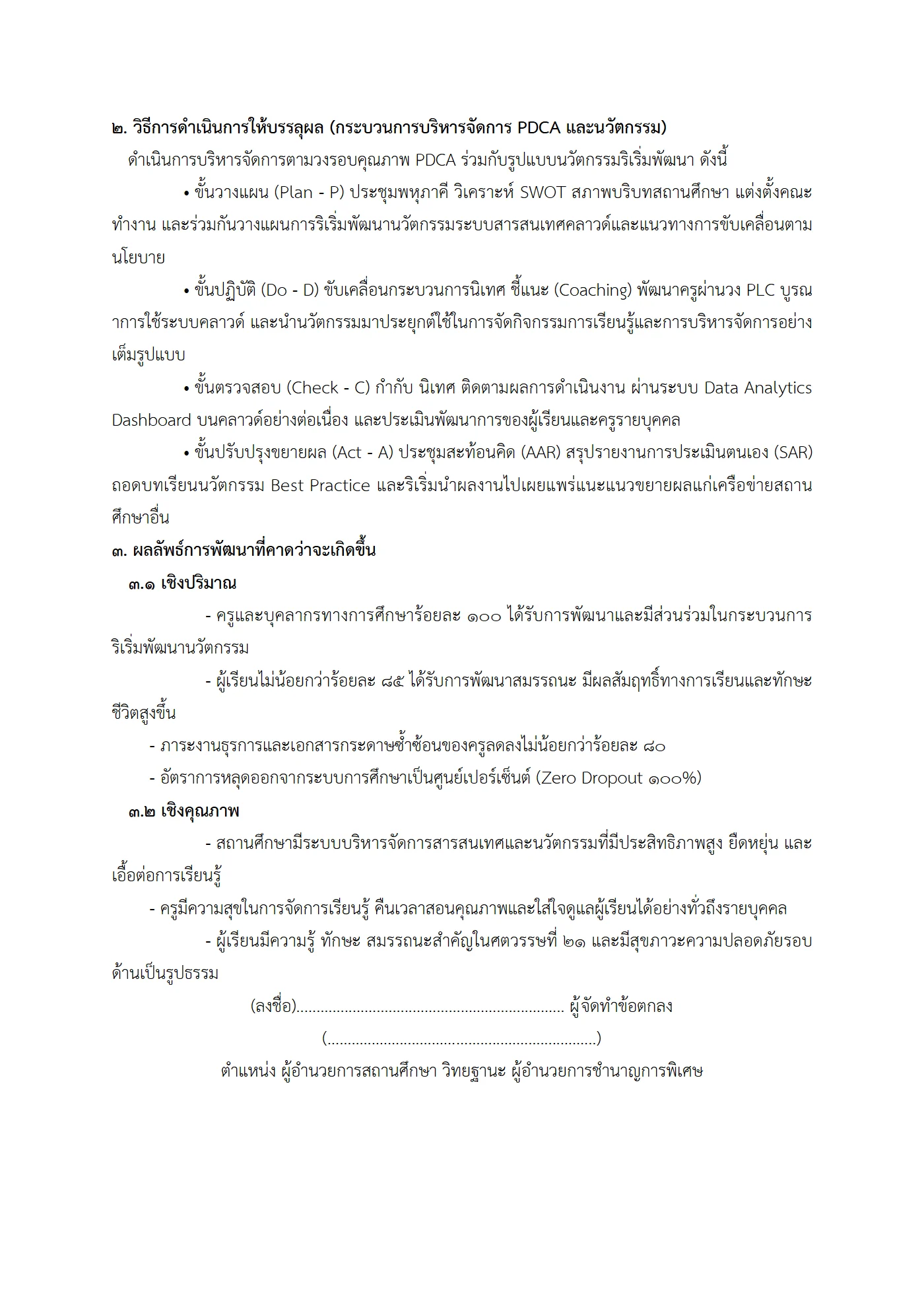 ๒. วิธีการดำเนินการให้บรรลุผล (กระบวนการบริหารจัดการ PDCA และนวัตกรรม)

ดำเนินการบริหารจัดการตามวงรอบคุณภาพ PDCA ร่วมกับรูปแบบนวัตกรรมริเริ่มพัฒนา ดังนี้

• ขั้นวางแผน (Plan - P) ประชุมพหุภาคี วิเคราะห์ SWOT สภาพบริบทสถานศึกษา แต่งตั้งคณะทำงาน และร่วมกันวางแผนการริเริ่มพัฒนานวัตกรรมระบบสารสนเทศคลาวด์และแนวทางการขับเคลื่อนตามนโยบาย

• ขั้นปฏิบัติ (Do - D) ขับเคลื่อนกระบวนการนิเทศ ชี้แนะ (Coaching) พัฒนาครูผ่านวง PLC บูรณาการใช้ระบบคลาวด์ และนำนวัตกรรมมาประยุกต์ใช้ในการจัดกิจกรรมการเรียนรู้และการบริหารจัดการอย่างเต็มรูปแบบ

• ขั้นตรวจสอบ (Check - C) กำกับ นิเทศ ติดตามผลการดำเนินงาน ผ่านระบบ Data Analytics Dashboard บนคลาวด์อย่างต่อเนื่อง และประเมินพัฒนาการของผู้เรียนและครูรายบุคคล

• ขั้นปรับปรุงขยายผล (Act - A) ประชุมสะท้อนคิด (AAR) สรุปรายงานการประเมินตนเอง (SAR) ถอดบทเรียนนวัตกรรม Best Practice และริเริ่มนำผลงานไปเผยแพร่แนะแนวขยายผลแก่เครือข่ายสถานศึกษาอื่น

๓. ผลลัพธ์การพัฒนาที่คาดว่าจะเกิดขึ้น

๓.๑ เชิงปริมาณ

- ครูและบุคลากรทางการศึกษาร้อยละ ๑๐๐ ได้รับการพัฒนาและมีส่วนร่วมในกระบวนการริเริ่มพัฒนานวัตกรรม

- ผู้เรียนไม่น้อยกว่าร้อยละ ๘๕ ได้รับการพัฒนาสมรรถนะ มีผลสัมฤทธิ์ทางการเรียนและทักษะชีวิตสูงขึ้น

- ภาระงานธุรการและเอกสารกระดาษซ้ำซ้อนของครูลดลงไม่น้อยกว่าร้อยละ ๘๐

- อัตราการหลุดออกจากระบบการศึกษาเป็นศูนย์เปอร์เซ็นต์ (Zero Dropout ๑๐๐%)

๓.๒ เชิงคุณภาพ

- สถานศึกษามีระบบบริหารจัดการสารสนเทศและนวัตกรรมที่มีประสิทธิภาพสูง ยืดหยุ่น และเอื้อต่อการเรียนรู้

- ครูมีความสุขในการจัดการเรียนรู้ คืนเวลาสอนคุณภาพและใส่ใจดูแลผู้เรียนได้อย่างทั่วถึงรายบุคคล

- ผู้เรียนมีความรู้ ทักษะ สมรรถนะสำคัญในศตวรรษที่ ๒๑ และมีสุขภาวะความปลอดภัยรอบด้านเป็นรูปธรรม

(ลงชื่อ)____ ผู้จัดทำข้อตกลง

(____)

ตำแหน่ง ผู้อำนวยการสถานศึกษา วิทยฐานะ ผู้อำนวยการชำนาญการพิเศษ